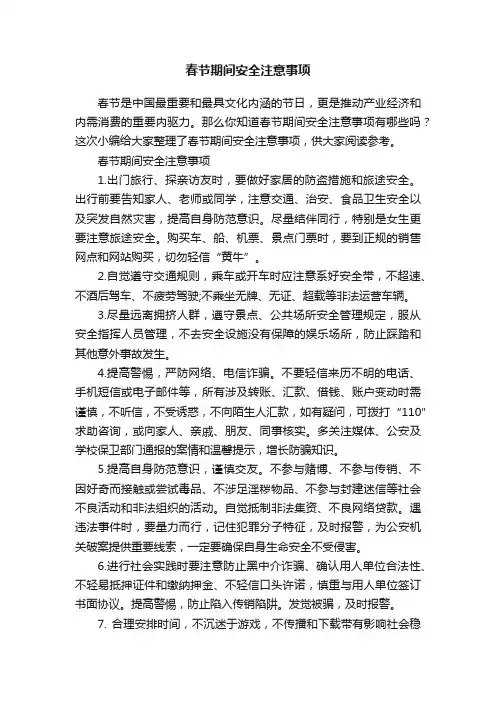 春节期间安全注意事项

春节是中国最重要和最具文化内涵的节日，更是推动产业经济和内需消费的重要内驱力。那么你知道春节期间安全注意事项有哪些吗？这次小编给大家整理了春节期间安全注意事项，供大家阅读参考。

春节期间安全注意事项

1.出门旅行、探亲访友时，要做好家居的防盗措施和旅途安全。出行前要告知家人、老师或同学，注意交通、治安、食品卫生安全以及突发自然灾害，提高自身防范意识。尽量结伴同行，特别是女生更要注意旅途安全。购买车、船、机票、景点门票时，要到正规的销售网点和网站购买，切勿轻信“黄牛”。

2.自觉遵守交通规则，乘车或开车时应注意系好安全带，不超速、不酒后驾车、不疲劳驾驶;不乘坐无牌、无证、超载等非法运营车辆。

3.尽量远离拥挤人群，遵守景点、公共场所安全管理规定，服从安全指挥人员管理，不去安全设施没有保障的娱乐场所，防止踩踏和其他意外事故发生。

4.提高警惕，严防网络、电信诈骗。不要轻信来历不明的电话、手机短信或电子邮件等，所有涉及转账、汇款、借钱、账户变动时需谨慎，不听信，不受诱惑，不向陌生人汇款，如有疑问，可拨打“110”求助咨询，或向家人、亲戚、朋友、同事核实。多关注媒体、公安及学校保卫部门通报的案情和温馨提示，增长防骗知识。

5.提高自身防范意识，谨慎交友。不参与赌博、不参与传销、不因好奇而接触或尝试毒品、不涉足淫秽物品、不参与封建迷信等社会不良活动和非法组织的活动。自觉抵制非法集资、不良网络贷款。遇违法事件时，要量力而行，记住犯罪分子特征，及时报警，为公安机关破案提供重要线索，一定要确保自身生命安全不受侵害。

6.进行社会实践时要注意防止黑中介诈骗、确认用人单位合法性、不轻易抵押证件和缴纳押金、不轻信口头许诺，慎重与用人单位签订书面协议。提高警惕，防止陷入传销陷阱。发觉被骗，及时报警。

7. 合理安排时间，不沉迷于游戏，不传播和下载带有影响社会稳